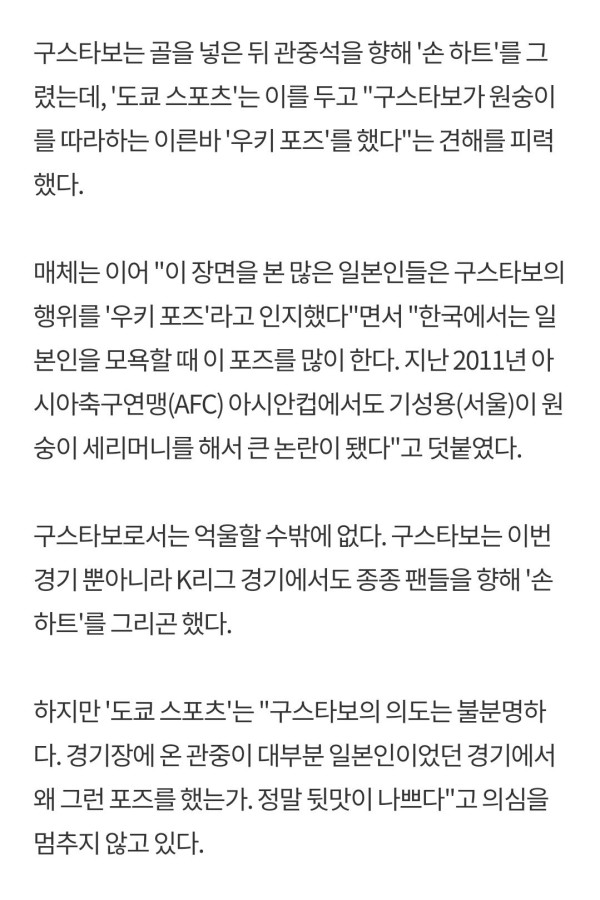 구스타보는 골을 넣은 뒤 관중석을 향해 '손 하트'를 그렸는데, '도쿄 스포츠'는 이를 두고 "구스타보가 원숭이를 따라하는 이른바 '우키 포즈'를 했다"는 견해를 피력했다.

매체는 이어 "이 장면을 본 많은 일본인들은 구스타보의 행위를 '우키 포즈'라고 인지했다"면서 "한국에서는 일본인을 모욕할 때 이 포즈를 많이 한다. 지난 2011년 아시아축구연맹(AFC) 아시안컵에서도 기성용(서울)이 원숭이 세리머니를 해서 큰 논란이 됐다"고 덧붙였다.

구스타보로서는 억울할 수밖에 없다. 구스타보는 이번 경기 뿐아니라 K리그 경기에서도 종종 팬들을 향해 '손 하트'를 그리곤 했다.

하지만 '도쿄 스포츠'는 "구스타보의 의도는 불분명하다. 경기장에 온 관중이 대부분 일본인이었던 경기에서 왜 그런 포즈를 했는가. 정말 뒷맛이 나쁘다"고 의심을 멈추지 않고 있다.